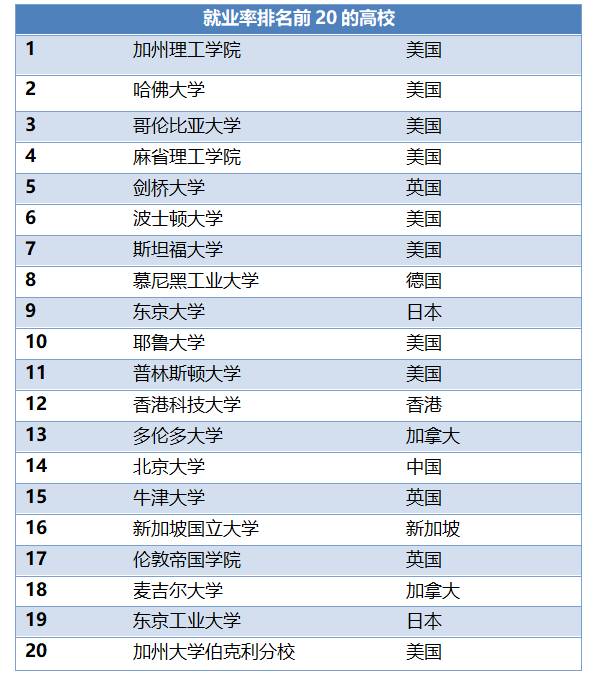 | 就业率排名前 20 的高校 | | |
|---|---|---|
| 1 | 加州理工学院 | 美国 |
| 2 | 哈佛大学 | 美国 |
| 3 | 哥伦比亚大学 | 美国 |
| 4 | 麻省理工学院 | 美国 |
| 5 | 剑桥大学 | 英国 |
| 6 | 波士顿大学 | 美国 |
| 7 | 斯坦福大学 | 美国 |
| 8 | 慕尼黑工业大学 | 德国 |
| 9 | 东京大学 | 日本 |
| 10 | 耶鲁大学 | 美国 |
| 11 | 普林斯顿大学 | 美国 |
| 12 | 香港科技大学 | 香港 |
| 13 | 多伦多大学 | 加拿大 |
| 14 | 北京大学 | 中国 |
| 15 | 牛津大学 | 英国 |
| 16 | 新加坡国立大学 | 新加坡 |
| 17 | 伦敦帝国学院 | 英国 |
| 18 | 麦吉尔大学 | 加拿大 |
| 19 | 东京工业大学 | 日本 |
| 20 | 加州大学伯克利分校 | 美国 |